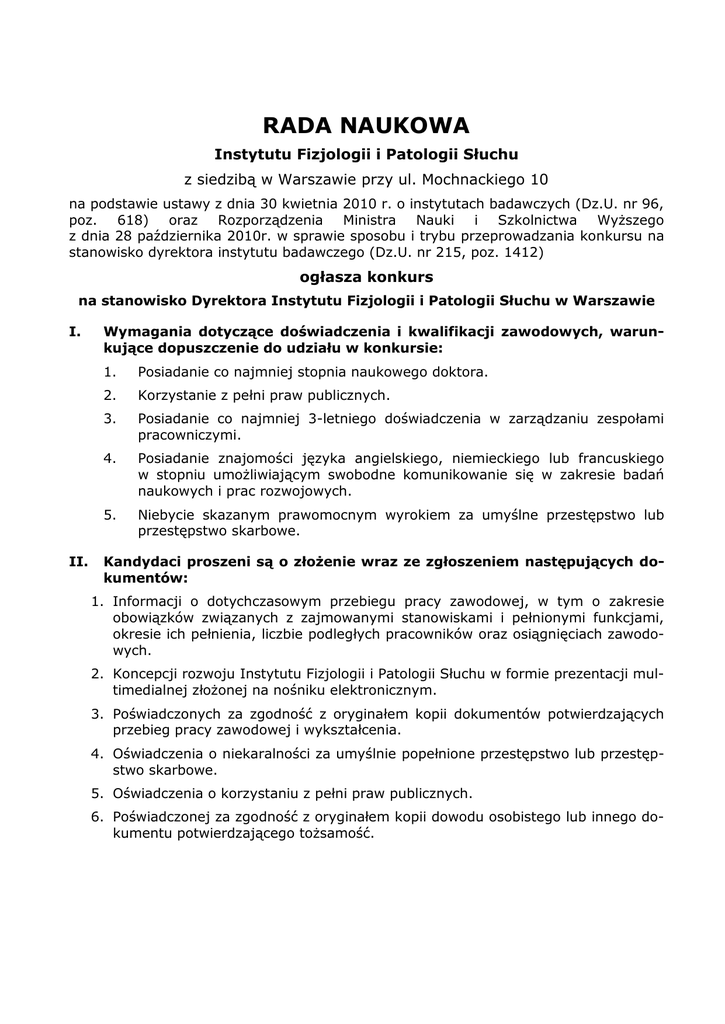 RADA NAUKOWA

Instytutu Fizjologii i Patologii Słuchu

z siedzibą w Warszawie przy ul. Mochnackiego 10

na podstawie ustawy z dnia 30 kwietnia 2010 r. o instytutach badawczych (Dz.U. nr 96, poz. 618) oraz Rozporządzenia Ministra Nauki i Szkolnictwa Wyższego z dnia 28 października 2010r. w sprawie sposobu i trybu przeprowadzania konkursu na stanowisko dyrektora instytutu badawczego (Dz.U. nr 215, poz. 1412)

ogłasza konkurs

na stanowisko Dyrektora Instytutu Fizjologii i Patologii Słuchu w Warszawie

I. Wymagania dotyczące doświadczenia i kwalifikacji zawodowych, warunkujące dopuszczenie do udziału w konkursie:

1. Posiadanie co najmniej stopnia naukowego doktora.

2. Korzystanie z pełni praw publicznych.

3. Posiadanie co najmniej 3-letniego doświadczenia w zarządzaniu zespołami pracowniczymi.

4. Posiadanie znajomości języka angielskiego, niemieckiego lub francuskiego w stopniu umożliwiającym swobodne komunikowanie się w zakresie badań naukowych i prac rozwojowych.

5. Niebycie skazanym prawomocnym wyrokiem za umyślne przestępstwo lub przestępstwo skarbowe.

II. Kandydaci proszeni są o złożenie wraz ze zgłoszeniem następujących dokumentów:

1. Informacji o dotychczasowym przebiegu pracy zawodowej, w tym o zakresie obowiązków związanych z zajmowanymi stanowiskami i pełnionymi funkcjami, okresie ich pełnienia, liczbie podległych pracowników oraz osiągnięciach zawodowych.

2. Koncepcji rozwoju Instytutu Fizjologii i Patologii Słuchu w formie prezentacji multimedialnej złożonej na nośniku elektronicznym.

3. Poświadczonych za zgodność z oryginałem kopii dokumentów potwierdzających przebieg pracy zawodowej i wykształcenia.

4. Oświadczenia o niekaralności za umyślnie popełnione przestępstwo lub przestępstwo skarbowe.

5. Oświadczenia o korzystaniu z pełni praw publicznych.

6. Poświadczonej za zgodność z oryginałem kopii dowodu osobistego lub innego dokumentu potwierdzającego tożsamość.